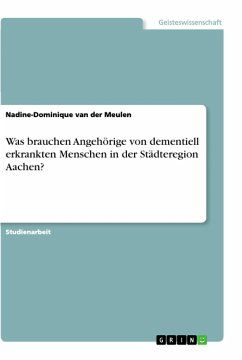 Geisteswissenschaft

Nadine-Dominique van der Meulen

Was brauchen Angehörige von dementiell erkrankten Menschen in der Städteregion Aachen?

Studienarbeit

GRIN